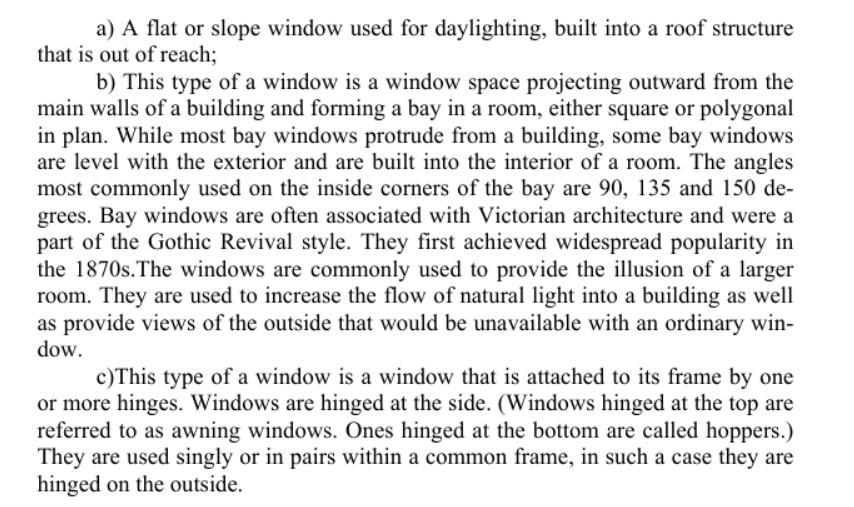 a) A flat or slope window used for daylighting, built into a roof structure that is out of reach;

b) This type of a window is a window space projecting outward from the main walls of a building and forming a bay in a room, either square or polygonal in plan. While most bay windows protrude from a building, some bay windows are level with the exterior and are built into the interior of a room. The angles most commonly used on the inside corners of the bay are 90, 135 and 150 degrees. Bay windows are often associated with Victorian architecture and were a part of the Gothic Revival style. They first achieved widespread popularity in the 1870s.The windows are commonly used to provide the illusion of a larger room. They are used to increase the flow of natural light into a building as well as provide views of the outside that would be unavailable with an ordinary window.

c)This type of a window is a window that is attached to its frame by one or more hinges. Windows are hinged at the side. (Windows hinged at the top are referred to as awning windows. Ones hinged at the bottom are called hoppers.) They are used singly or in pairs within a common frame, in such a case they are hinged on the outside.